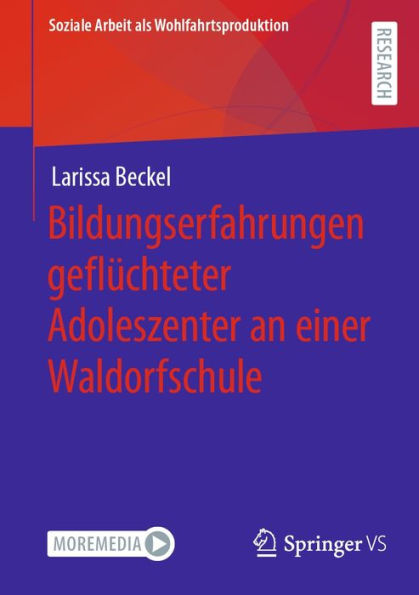 Soziale Arbeit als Wohlfahrtsproduktion

RESEARCH

Larissa Beckel

Bildungserfahrungen geflüchteter Adoleszenter an einer Waldorfschule

MOREMEDIA

Springer VS